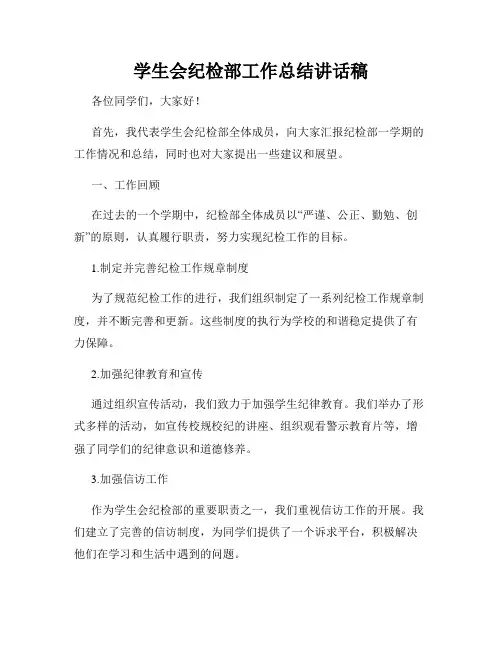 学生会纪检部工作总结讲话稿

各位同学们，大家好！

首先，我代表学生会纪检部全体成员，向大家汇报纪检部一学期的工作情况和总结，同时也对大家提出一些建议和展望。

一、工作回顾

在过去的一个学期中，纪检部全体成员以“严谨、公正、勤勉、创新”的原则，认真履行职责，努力实现纪检工作的目标。

1.制定并完善纪检工作规章制度

为了规范纪检工作的进行，我们组织制定了一系列纪检工作规章制度，并不断完善和更新。这些制度的执行为学校的和谐稳定提供了有力保障。

2.加强纪律教育和宣传

通过组织宣传活动，我们致力于加强学生纪律教育。我们举办了形式多样的活动，如宣传校规校纪的讲座、组织观看警示教育片等，增强了同学们的纪律意识和道德修养。

3.加强信访工作

作为学生会纪检部的重要职责之一，我们重视信访工作的开展。我们建立了完善的信访制度，为同学们提供了一个诉求平台，积极解决他们在学习和生活中遇到的问题。